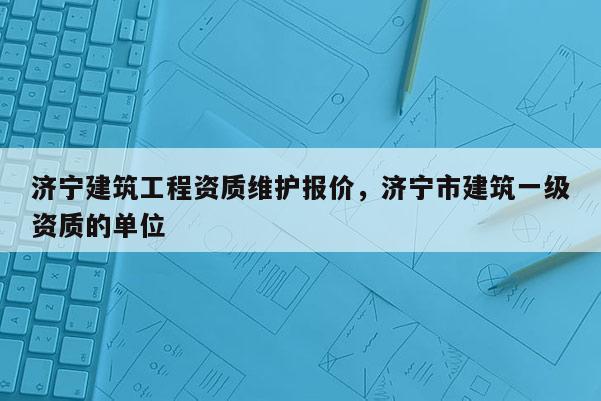 济宁建筑工程资质维护报价，济宁市建筑一级资质的单位